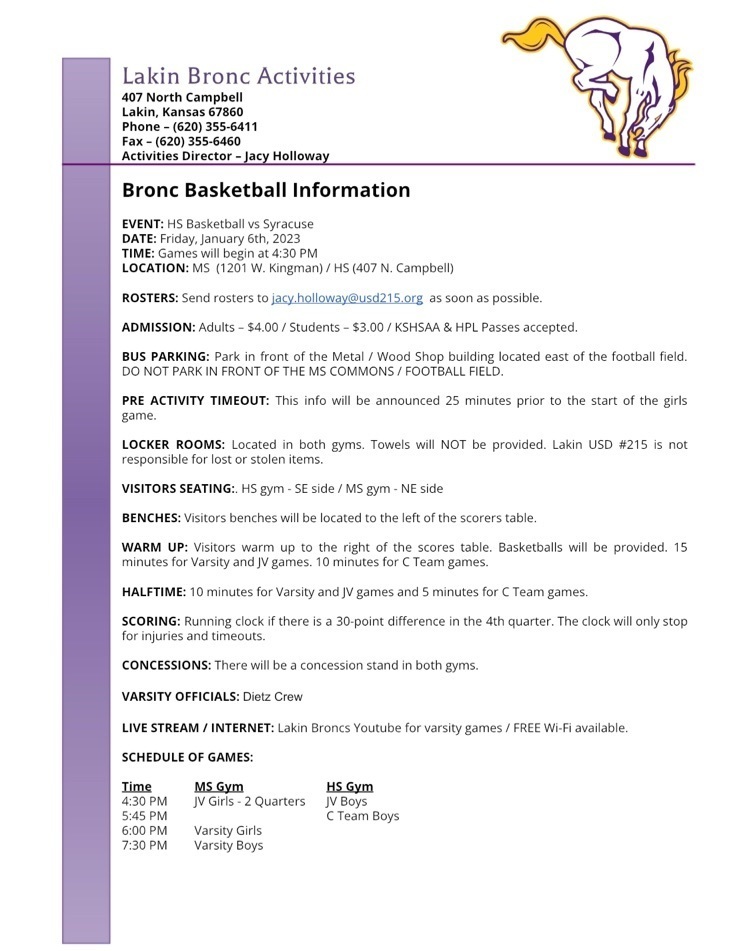 Lakin Bronc Activities
407 North Campbell
Lakin, Kansas 67860
Phone – (620) 355-6411
Fax – (620) 355-6460
Activities Director – Jacy Holloway

Bronc Basketball Information

EVENT: HS Basketball vs Syracuse
DATE: Friday, January 6th, 2023
TIME: Games will begin at 4:30 PM
LOCATION: MS (1201 W. Kingman) / HS (407 N. Campbell)

ROSTERS: Send rosters to jacy.holloway@usd215.org as soon as possible.

ADMISSION: Adults – $4.00 / Students – $3.00 / KSHSAA & HPL Passes accepted.

BUS PARKING: Park in front of the Metal / Wood Shop building located east of the football field. DO NOT PARK IN FRONT OF THE MS COMMONS / FOOTBALL FIELD.

PRE ACTIVITY TIMEOUT: This info will be announced 25 minutes prior to the start of the girls game.

LOCKER ROOMS: Located in both gyms. Towels will NOT be provided. Lakin USD #215 is not responsible for lost or stolen items.

VISITORS SEATING:. HS gym - SE side / MS gym - NE side

BENCHES: Visitors benches will be located to the left of the scorers table.

WARM UP: Visitors warm up to the right of the scores table. Basketballs will be provided. 15 minutes for Varsity and JV games. 10 minutes for C Team games.

HALFTIME: 10 minutes for Varsity and JV games and 5 minutes for C Team games.

SCORING: Running clock if there is a 30-point difference in the 4th quarter. The clock will only stop for injuries and timeouts.

CONCESSIONS: There will be a concession stand in both gyms.

VARSITY OFFICIALS: Dietz Crew

LIVE STREAM / INTERNET: Lakin Broncs Youtube for varsity games / FREE Wi-Fi available.

SCHEDULE OF GAMES:

| Time | MS Gym | HS Gym |
|---|---|---|
| 4:30 PM | JV Girls - 2 Quarters | JV Boys |
| 5:45 PM | | C Team Boys |
| 6:00 PM | Varsity Girls | |
| 7:30 PM | Varsity Boys | |